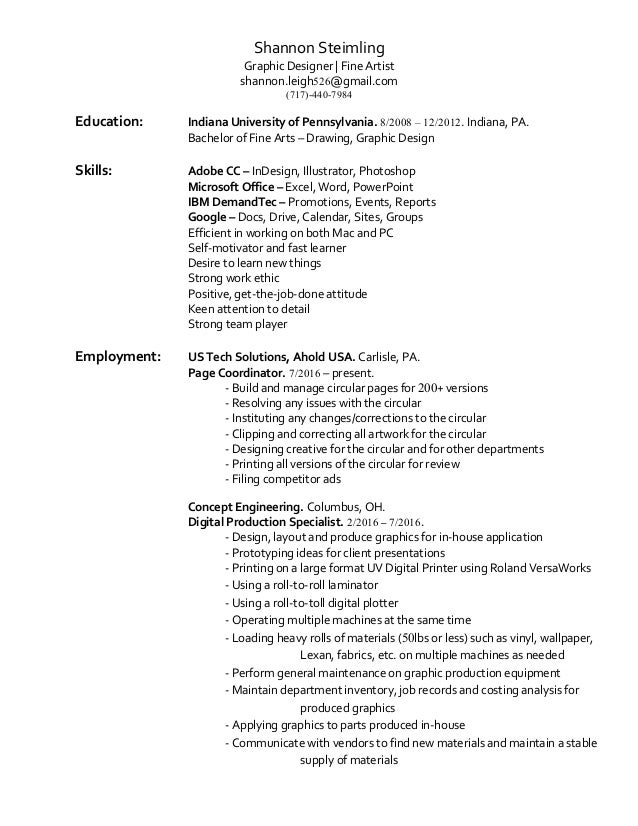 Shannon Steimling
Graphic Designer | Fine Artist
shannon.leigh526@gmail.com
(717)-440-7984

Education: Indiana University of Pennsylvania. 8/2008 – 12/2012. Indiana, PA.
Bachelor of Fine Arts – Drawing, Graphic Design

Skills: Adobe CC – InDesign, Illustrator, Photoshop
Microsoft Office – Excel, Word, PowerPoint
IBM DemandTec – Promotions, Events, Reports
Google – Docs, Drive, Calendar, Sites, Groups
Efficient in working on both Mac and PC
Self-motivator and fast learner
Desire to learn new things
Strong work ethic
Positive, get-the-job-done attitude
Keen attention to detail
Strong team player

Employment: US Tech Solutions, Ahold USA. Carlisle, PA.
Page Coordinator. 7/2016 – present.
- Build and manage circular pages for 200+ versions
- Resolving any issues with the circular
- Instituting any changes/corrections to the circular
- Clipping and correcting all artwork for the circular
- Designing creative for the circular and for other departments
- Printing all versions of the circular for review
- Filing competitor ads

Concept Engineering. Columbus, OH.
Digital Production Specialist. 2/2016 – 7/2016.
- Design, layout and produce graphics for in-house application
- Prototyping ideas for client presentations
- Printing on a large format UV Digital Printer using Roland VersaWorks
- Using a roll-to-roll laminator
- Using a roll-to-toll digital plotter
- Operating multiple machines at the same time
- Loading heavy rolls of materials (50lbs or less) such as vinyl, wallpaper, Lexan, fabrics, etc. on multiple machines as needed
- Perform general maintenance on graphic production equipment
- Maintain department inventory, job records and costing analysis for produced graphics
- Applying graphics to parts produced in-house
- Communicate with vendors to find new materials and maintain a stable supply of materials